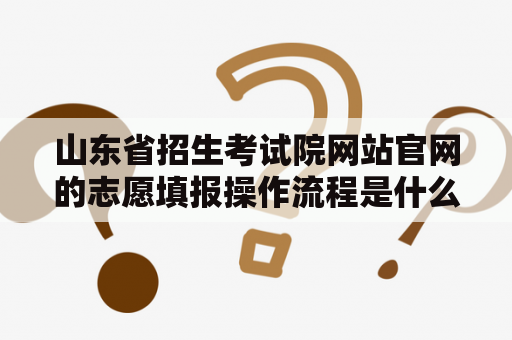 山东省招生考试院网站官网的志愿填报操作流程是什么